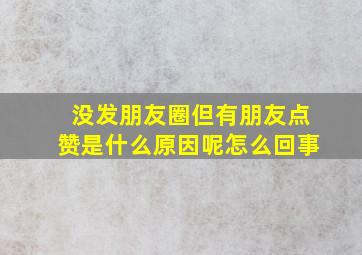 没发朋友圈但有朋友点赞是什么原因呢怎么回事